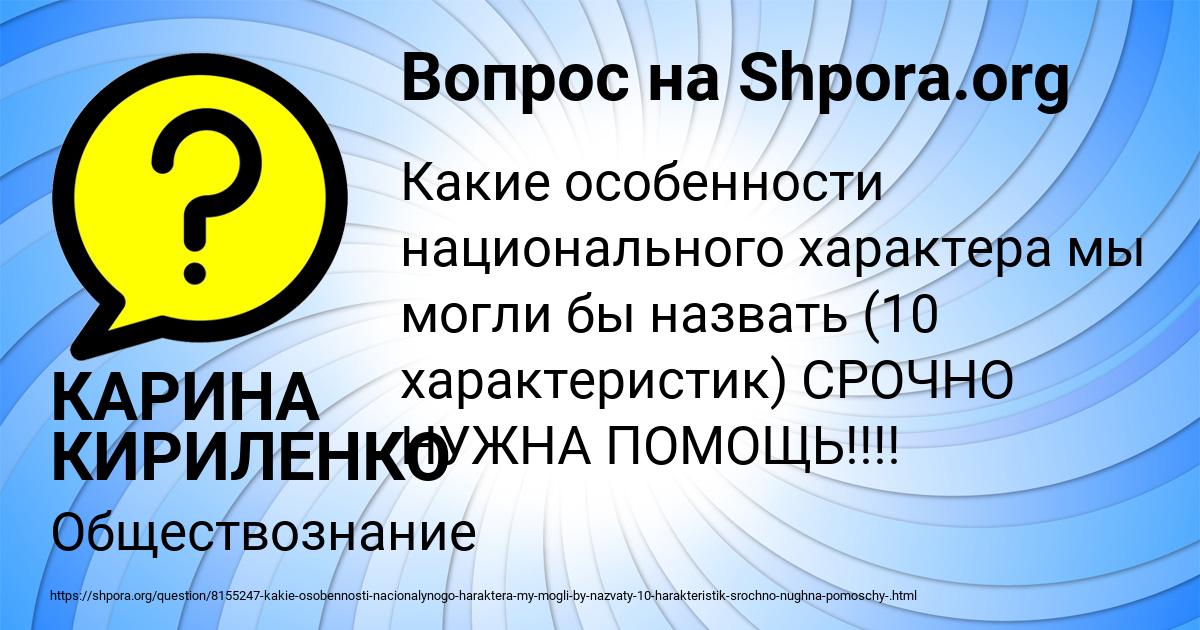 Вопрос на Shpora.org

Какие особенности национального характера мы могли бы назвать (10 характеристик) СРОЧНО НУЖНА ПОМОЩЬ!!!!

КАРИНА КИРИЛЕНКО

Обществознание

https://shpora.org/question/8155247-kakie-osobennosti-nacionalynogo-haraktera-my-mogli-by-nazvaty-10-harakteristik-srochno-nughna-pomoschy-.html